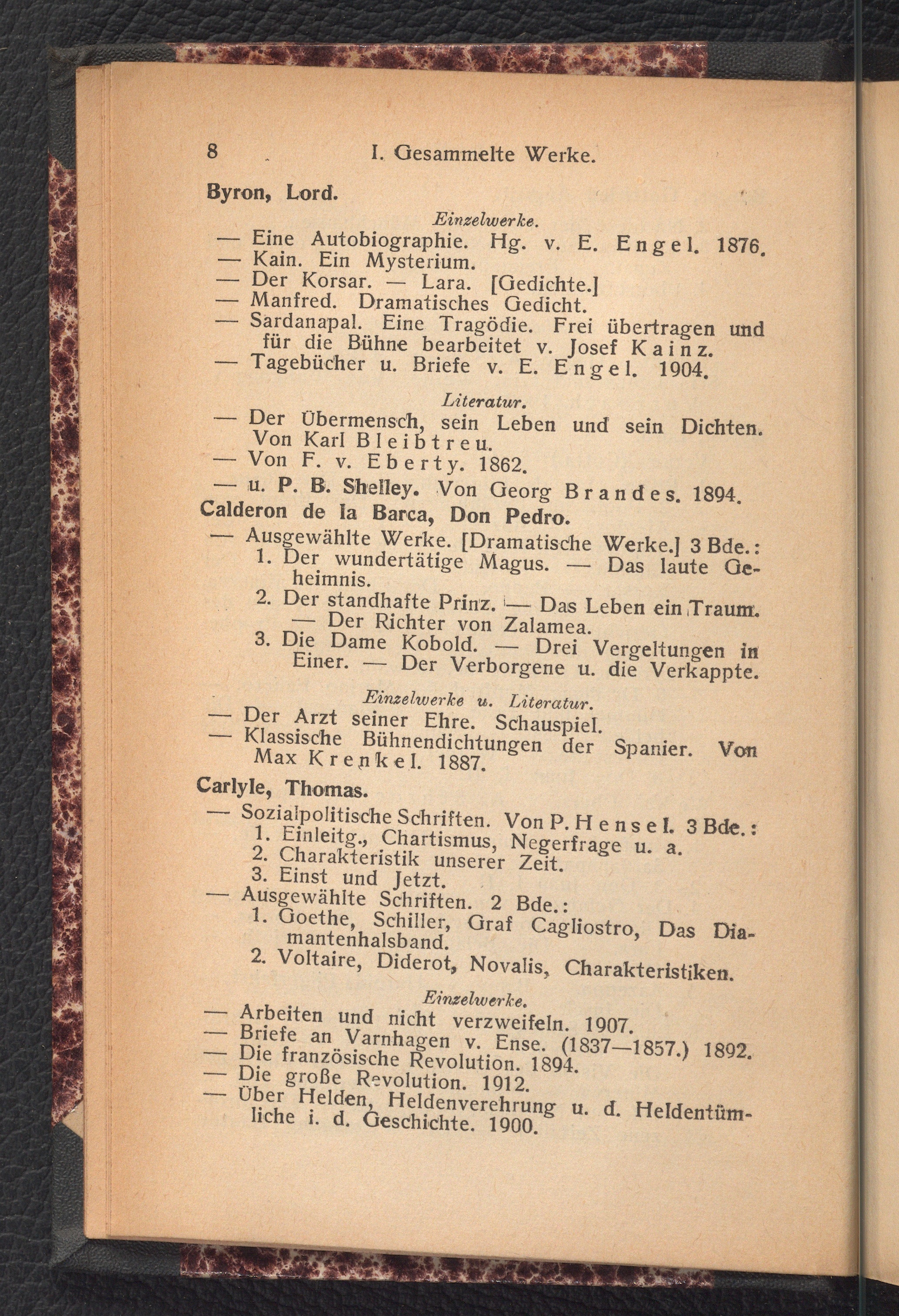 8 I. Gesammelte Werke.

Byron, Lord.

Einzelwerke.

— Eine Autobiographie. Hg. v. E. Engel. 1876.
— Kain. Ein Mysterium.
— Der Korsar. — Lara. [Gedichte.]
— Manfred. Dramatisches Gedicht.
— Sardanapal. Eine Tragödie. Frei übertragen und für die Bühne bearbeitet v. Josef Kainz.
— Tagebücher u. Briefe v. E. Engel. 1904.

Literatur.

— Der Übermensch, sein Leben und sein Dichten. Von Karl Bleibtreu.
— Von F. v. Eberty. 1862.
— u. P. B. Shelley. Von Georg Brandes. 1894.

Calderon de la Barca, Don Pedro.

— Ausgewählte Werke. [Dramatische Werke.] 3 Bde.:
1. Der wundertätige Magus. — Das laute Geheimnis.
2. Der standhafte Prinz. — Das Leben ein Traum. — Der Richter von Zalamea.
3. Die Dame Kobold. — Drei Vergeltungen in Einer. — Der Verborgene u. die Verkappte.

Einzelwerke u. Literatur.

— Der Arzt seiner Ehre. Schauspiel.
— Klassische Bühnendichtungen der Spanier. Von Max Krenkel. 1887.

Carlyle, Thomas.

— Sozialpolitische Schriften. Von P. Hensel. 3 Bde.:
1. Einleitg., Chartismus, Negerfrage u. a.
2. Charakteristik unserer Zeit.
3. Einst und Jetzt.
— Ausgewählte Schriften. 2 Bde.:
1. Goethe, Schiller, Graf Cagliostro, Das Diamantenhalsband.
2. Voltaire, Diderot, Novalis, Charakteristiken.

Einzelwerke.

— Arbeiten und nicht verzweifeln. 1907.
— Briefe an Varnhagen v. Ense. (1837—1857.) 1892.
— Die französische Revolution. 1894.
— Die große Revolution. 1912.
— Über Helden, Heldenverehrung u. d. Heldentümliche i. d. Geschichte. 1900.